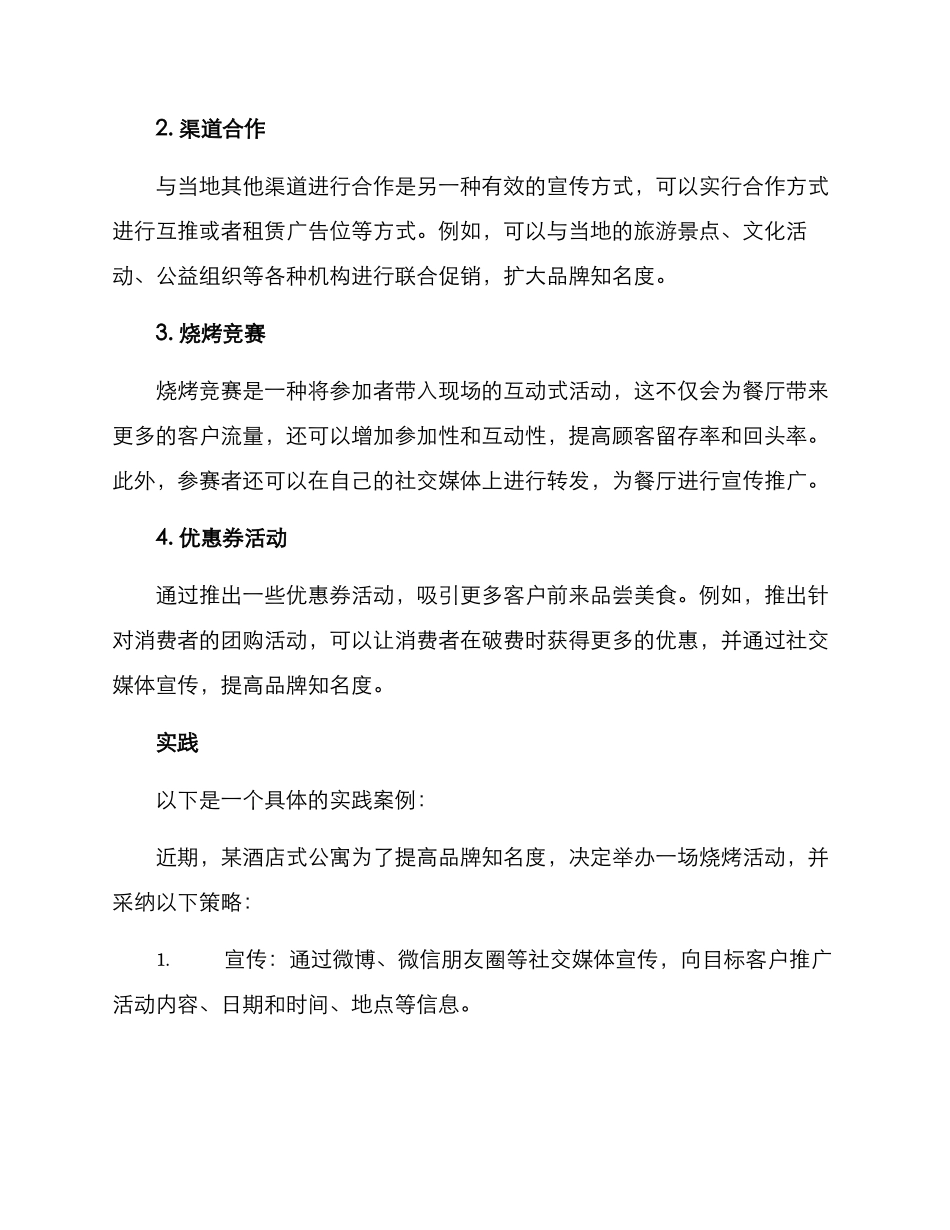 2. 渠道合作

与当地其他渠道进行合作是另一种有效的宣传方式，可以实行合作方式进行互推或者租赁广告位等方式。例如，可以与当地的旅游景点、文化活动、公益组织等各种机构进行联合促销，扩大品牌知名度。

3. 烧烤竞赛

烧烤竞赛是一种将参加者带入现场的互动式活动，这不仅会为餐厅带来更多的客户流量，还可以增加参加性和互动性，提高顾客留存率和回头率。此外，参赛者还可以在自己的社交媒体上进行转发，为餐厅进行宣传推广。

4. 优惠券活动

通过推出一些优惠券活动，吸引更多客户前来品尝美食。例如，推出针对消费者的团购活动，可以让消费者在破费时获得更多的优惠，并通过社交媒体宣传，提高品牌知名度。

实践

以下是一个具体的实践案例：

近期，某酒店式公寓为了提高品牌知名度，决定举办一场烧烤活动，并采纳以下策略：

1. 宣传：通过微博、微信朋友圈等社交媒体宣传，向目标客户推广活动内容、日期和时间、地点等信息。